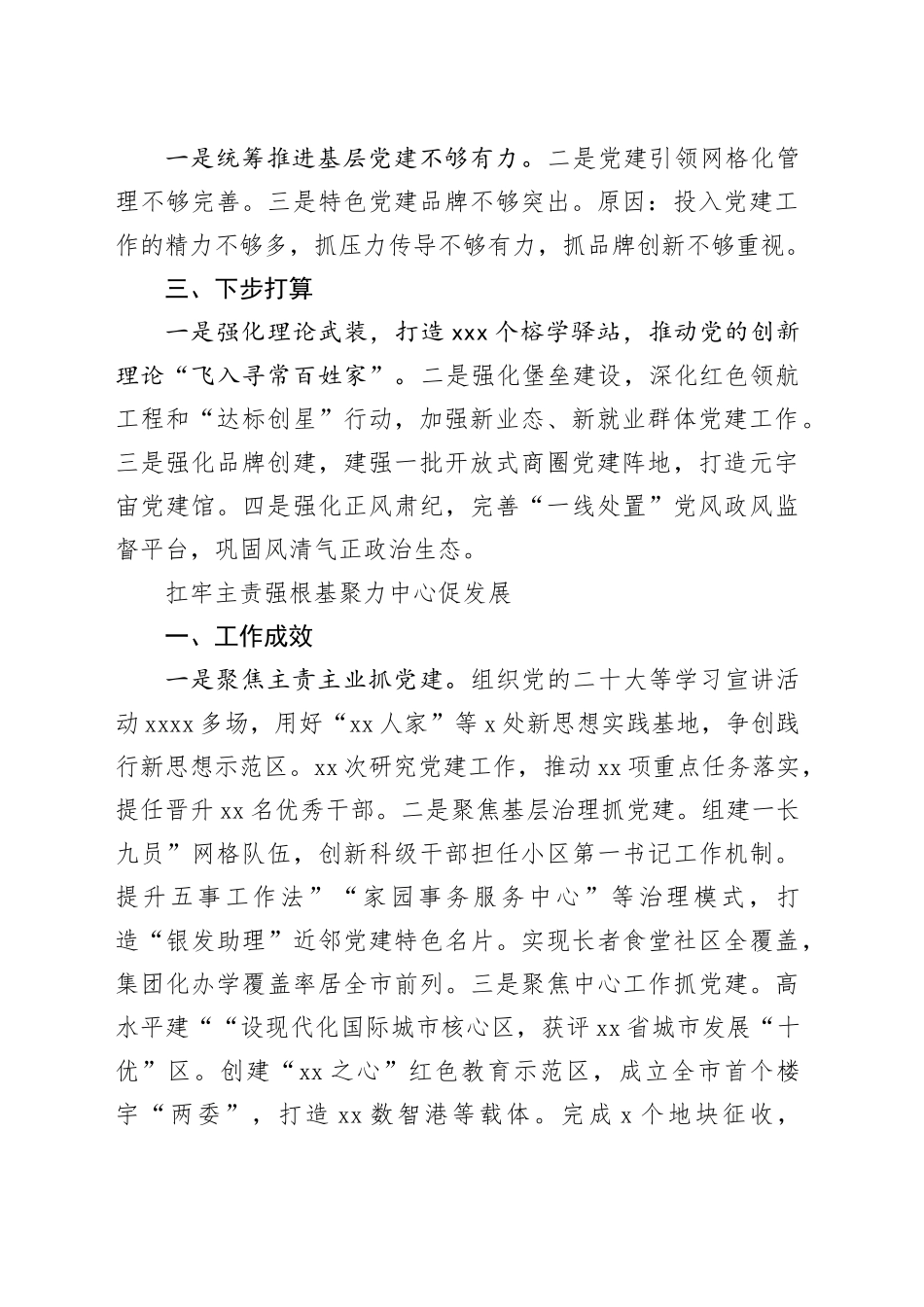 一是统筹推进基层党建不够有力。二是党建引领网格化管理不够完善。三是特色党建品牌不够突出。原因：投入党建工作的精力不够多，抓压力传导不够有力，抓品牌创新不够重视。

三、下步打算

一是强化理论武装，打造xxx个榕学驿站，推动党的创新理论“飞入寻常百姓家”。二是强化堡垒建设，深化红色领航工程和“达标创星”行动，加强新业态、新就业群体党建工作。三是强化品牌创建，建强一批开放式商圈党建阵地，打造元宇宙党建馆。四是强化正风肃纪，完善“一线处置”党风政风监督平台，巩固风清气正政治生态。

扛牢主责强根基聚力中心促发展

一、工作成效

一是聚焦主责主业抓党建。组织党的二十大等学习宣讲活动xxxx多场，用好“xx人家”等x处新思想实践基地，争创践行新思想示范区。xx次研究党建工作，推动xx项重点任务落实，提任晋升xx名优秀干部。二是聚焦基层治理抓党建。组建一长九员”网格队伍，创新科级干部担任小区第一书记工作机制。提升五事工作法”“家园事务服务中心”等治理模式，打造“银发助理”近邻党建特色名片。实现长者食堂社区全覆盖，集团化办学覆盖率居全市前列。三是聚焦中心工作抓党建。高水平建““设现代化国际城市核心区，获评xx省城市发展“十优”区。创建“xx之心”红色教育示范区，成立全市首个楼宇“两委”，打造xx数智港等载体。完成x个地块征收，